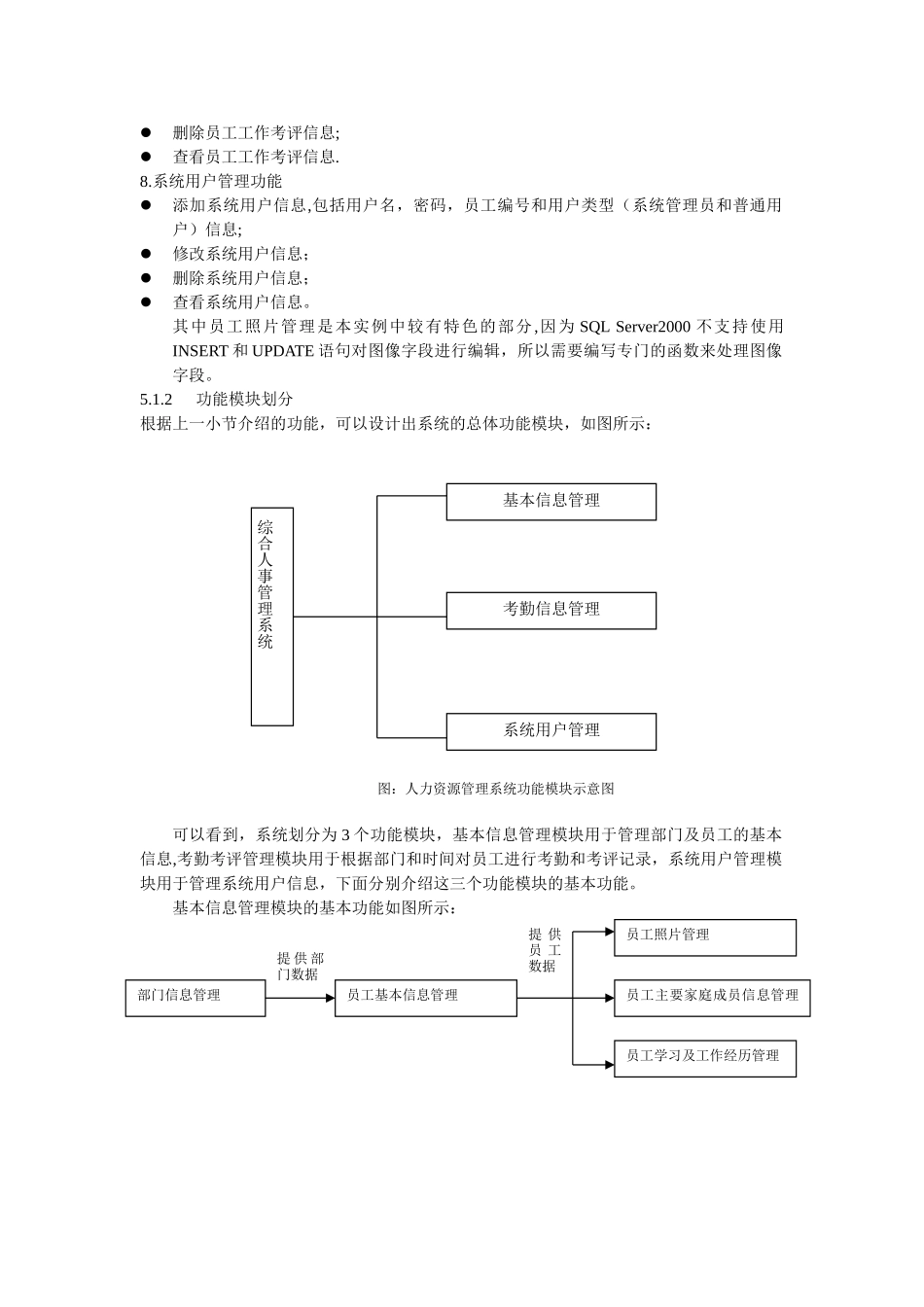 ● 删除员工工作考评信息;
● 查看员工工作考评信息.
8.系统用户管理功能
● 添加系统用户信息,包括用户名，密码，员工编号和用户类型（系统管理员和普通用户）信息;
● 修改系统用户信息；
● 删除系统用户信息；
● 查看系统用户信息。
其中员工照片管理是本实例中较有特色的部分,因为 SQL Server2000 不支持使用 INSERT 和 UPDATE 语句对图像字段进行编辑，所以需要编写专门的函数来处理图像字段。
5.1.2 功能模块划分
根据上一小节介绍的功能，可以设计出系统的总体功能模块，如图所示：

综合人事管理系统
基本信息管理
考勤信息管理
系统用户管理

图：人力资源管理系统功能模块示意图

可以看到，系统划分为 3 个功能模块，基本信息管理模块用于管理部门及员工的基本信息,考勤考评管理模块用于根据部门和时间对员工进行考勤和考评记录，系统用户管理模块用于管理系统用户信息，下面分别介绍这三个功能模块的基本功能。
基本信息管理模块的基本功能如图所示：

部门信息管理
提供部门数据
员工基本信息管理
提供员工数据
员工照片管理
员工主要家庭成员信息管理
员工学习及工作经历管理